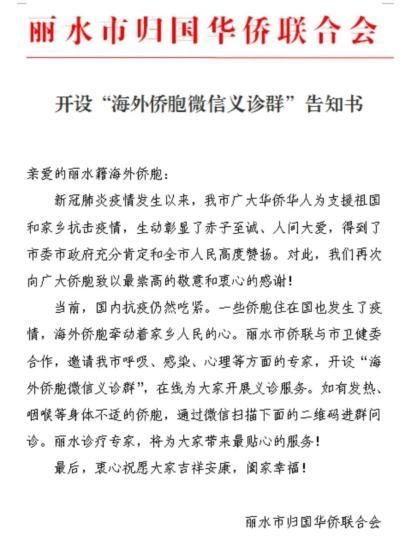 丽水市归国华侨联合会

开设“海外侨胞微信义诊群”告知书

亲爱的丽水籍海外侨胞：

新冠肺炎疫情发生以来，我市广大华侨华人为支援祖国和家乡抗击疫情，生动彰显了赤子至诚、人间大爱，得到了市委市政府充分肯定和全市人民高度赞扬。对此，我们再次向广大侨胞致以最崇高的敬意和衷心的感谢！

当前，国内抗疫仍然吃紧。一些侨胞住在国也发生了疫情，海外侨胞牵动着家乡人民的心。丽水市侨联与市卫健委合作，邀请我市呼吸、感染、心理等方面的专家，开设“海外侨胞微信义诊群”，在线为大家开展义诊服务。如有发热、咽喉等身体不适的侨胞，通过微信扫描下面的二维码进群问诊。丽水诊疗专家，将为大家带来最贴心的服务！

最后，衷心祝愿大家吉祥安康，阖家幸福！

丽水市归国华侨联合会